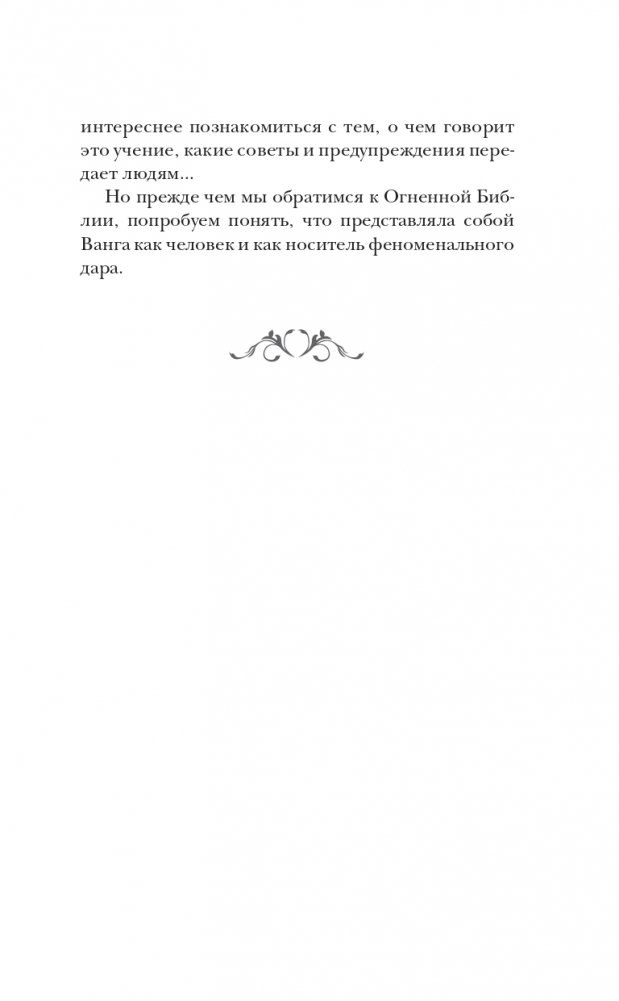 интереснее познакомиться с тем, о чем говорит это учение, какие советы и предупреждения передает людям...

Но прежде чем мы обратимся к Огненной Библии, попробуем понять, что представляла собой Ванга как человек и как носитель феноменального дара.